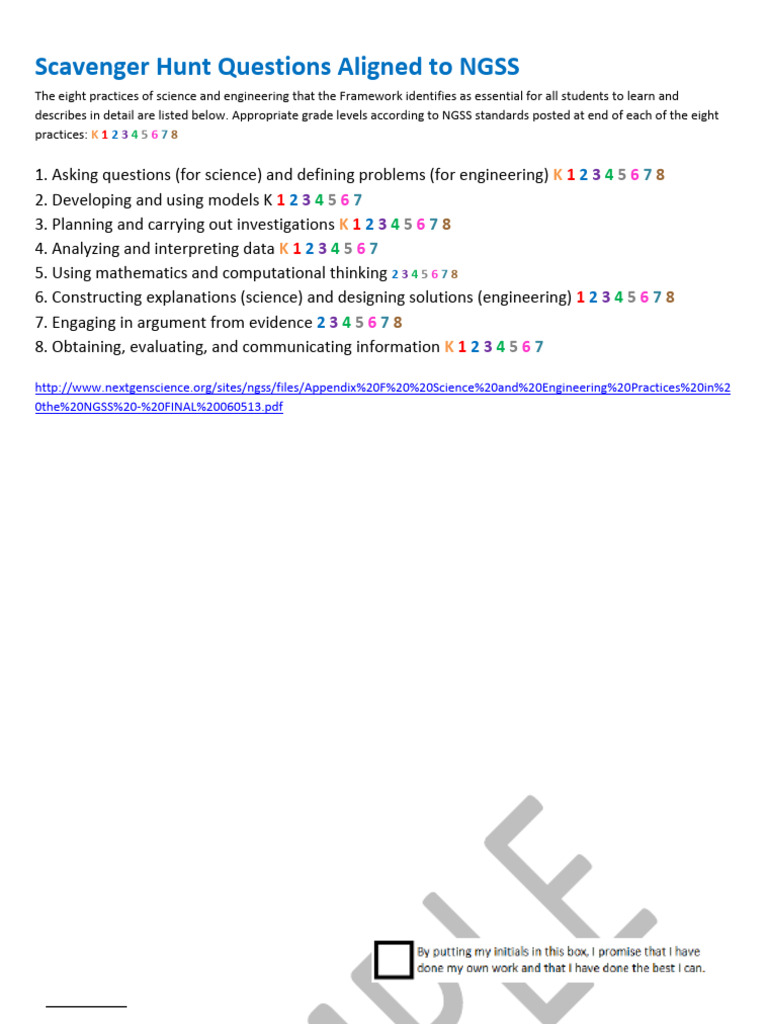 Scavenger Hunt Questions Aligned to NGSS

The eight practices of science and engineering that the Framework identifies as essential for all students to learn and describes in detail are listed below. Appropriate grade levels according to NGSS standards posted at end of each of the eight practices: K 1 2 3 4 5 6 7 8

1. Asking questions (for science) and defining problems (for engineering) K 1 2 3 4 5 6 7 8
2. Developing and using models K 1 2 3 4 5 6 7
3. Planning and carrying out investigations K 1 2 3 4 5 6 7 8
4. Analyzing and interpreting data K 1 2 3 4 5 6 7
5. Using mathematics and computational thinking 2 3 4 5 6 7 8
6. Constructing explanations (science) and designing solutions (engineering) 1 2 3 4 5 6 7 8
7. Engaging in argument from evidence 2 3 4 5 6 7 8
8. Obtaining, evaluating, and communicating information K 1 2 3 4 5 6 7

http://www.nextgenscience.org/sites/ngss/files/Appendix%20F%20%20Science%20and%20Engineering%20Practices%20in%20the%20NGSS%20-%20FINAL%20060513.pdf

By putting my initials in this box, I promise that I have done my own work and that I have done the best I can.